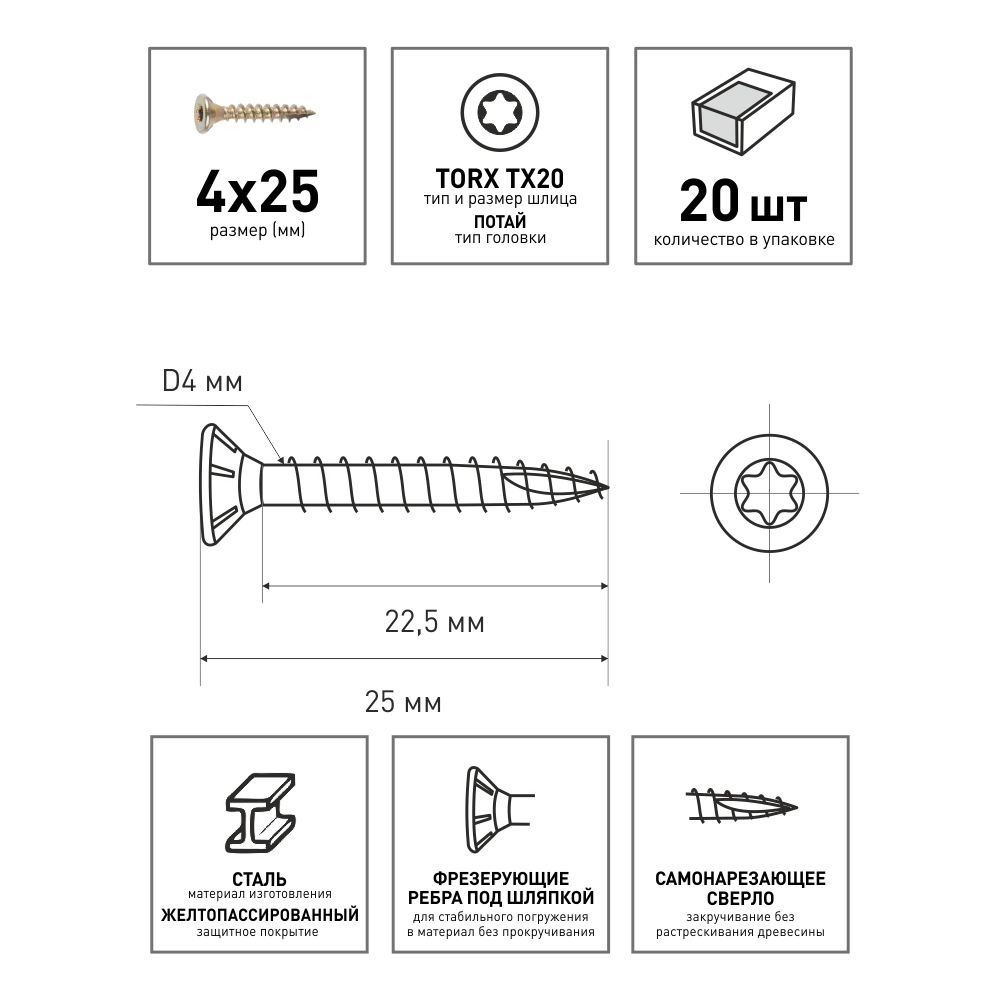 4x25
размер (мм)

TORX TX20
тип и размер шлица
ПОТАЙ
тип головки

20 шт
количество в упаковке

D4 мм

22,5 мм

25 мм

СТАЛЬ
материал изготовления
ЖЕЛТОПАССИРОВАННЫЙ
защитное покрытие

ФРЕЗЕРУЮЩИЕ РЕБРА ПОД ШЛЯПКОЙ
для стабильного погружения в материал без прокручивания

САМОНАРЕЗАЮЩЕЕ СВЕРЛО
закручивание без растрескивания древесины